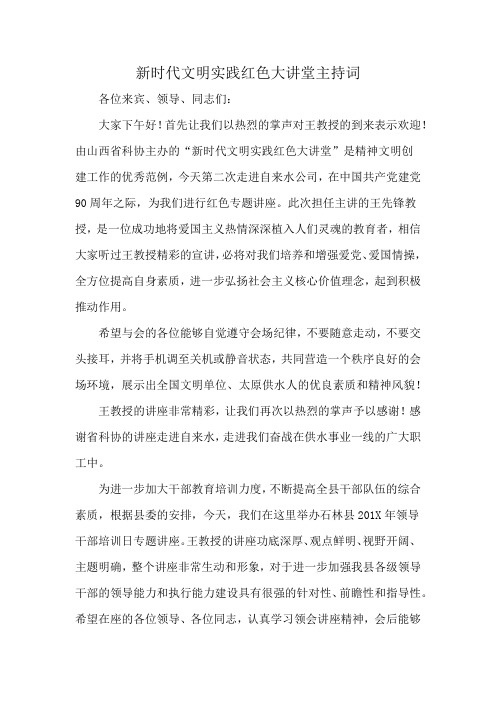 新时代文明实践红色大讲堂主持词

各位来宾、领导、同志们:

大家下午好！首先让我们以热烈的掌声对王教授的到来表示欢迎！由山西省科协主办的“新时代文明实践红色大讲堂”是精神文明创建工作的优秀范例，今天第二次走进自来水公司，在中国共产党建党90周年之际，为我们进行红色专题讲座。此次担任主讲的王先锋教授，是一位成功地将爱国主义热情深深植入人们灵魂的教育者，相信大家听过王教授精彩的宣讲，必将对我们培养和增强爱党、爱国情操，全方位提高自身素质，进一步弘扬社会主义核心价值理念，起到积极推动作用。

希望与会的各位能够自觉遵守会场纪律，不要随意走动，不要交头接耳，并将手机调至关机或静音状态，共同营造一个秩序良好的会场环境，展示出全国文明单位、太原供水人的优良素质和精神风貌！

王教授的讲座非常精彩，让我们再次以热烈的掌声予以感谢！感谢省科协的讲座走进自来水，走进我们奋战在供水事业一线的广大职工中。

为进一步加大干部教育培训力度，不断提高全县干部队伍的综合素质，根据县委的安排，今天，我们在这里举办石林县201X年领导干部培训日专题讲座。王教授的讲座功底深厚、观点鲜明、视野开阔、主题明确，整个讲座非常生动和形象，对于进一步加强我县各级领导干部的领导能力和执行能力建设具有很强的针对性、前瞻性和指导性。希望在座的各位领导、各位同志，认真学习领会讲座精神，会后能够